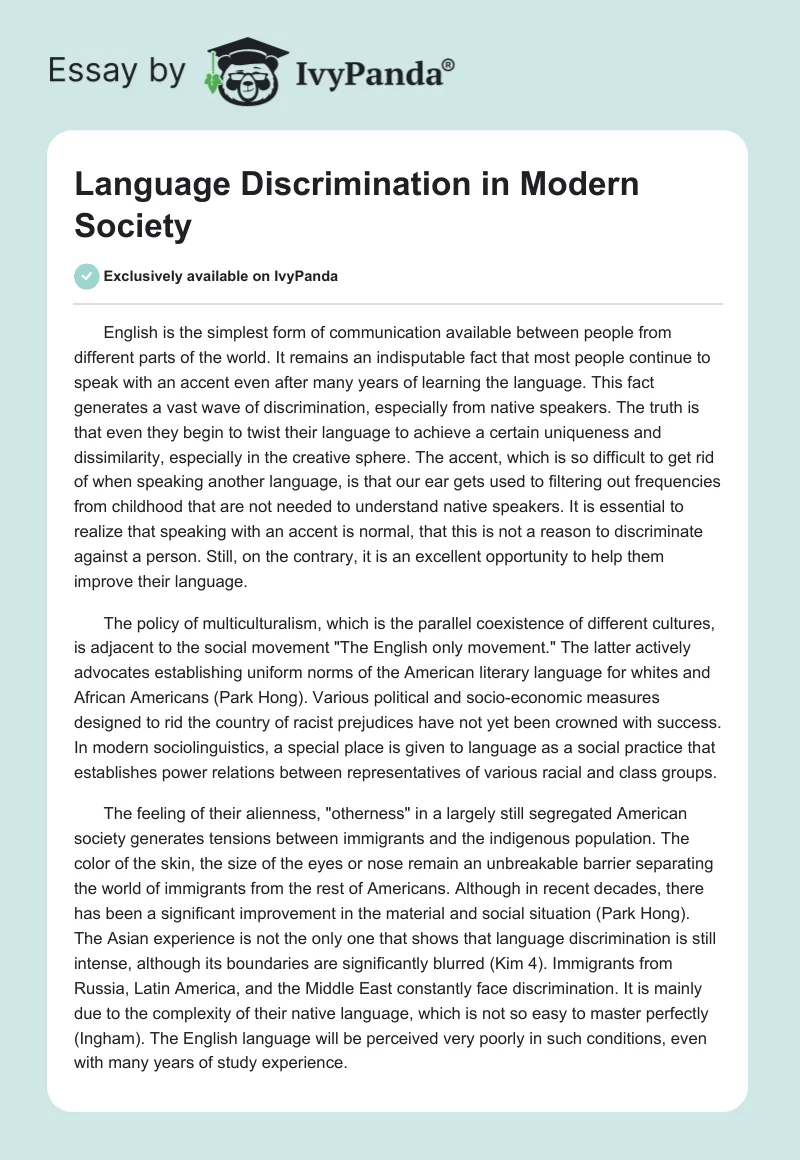 Essay by IvyPanda®

Language Discrimination in Modern Society

Exclusively available on IvyPanda

English is the simplest form of communication available between people from different parts of the world. It remains an indisputable fact that most people continue to speak with an accent even after many years of learning the language. This fact generates a vast wave of discrimination, especially from native speakers. The truth is that even they begin to twist their language to achieve a certain uniqueness and dissimilarity, especially in the creative sphere. The accent, which is so difficult to get rid of when speaking another language, is that our ear gets used to filtering out frequencies from childhood that are not needed to understand native speakers. It is essential to realize that speaking with an accent is normal, that this is not a reason to discriminate against a person. Still, on the contrary, it is an excellent opportunity to help them improve their language.

The policy of multiculturalism, which is the parallel coexistence of different cultures, is adjacent to the social movement "The English only movement." The latter actively advocates establishing uniform norms of the American literary language for whites and African Americans (Park Hong). Various political and socio-economic measures designed to rid the country of racist prejudices have not yet been crowned with success. In modern sociolinguistics, a special place is given to language as a social practice that establishes power relations between representatives of various racial and class groups.

The feeling of their alienness, "otherness" in a largely still segregated American society generates tensions between immigrants and the indigenous population. The color of the skin, the size of the eyes or nose remain an unbreakable barrier separating the world of immigrants from the rest of Americans. Although in recent decades, there has been a significant improvement in the material and social situation (Park Hong). The Asian experience is not the only one that shows that language discrimination is still intense, although its boundaries are significantly blurred (Kim 4). Immigrants from Russia, Latin America, and the Middle East constantly face discrimination. It is mainly due to the complexity of their native language, which is not so easy to master perfectly (Ingham). The English language will be perceived very poorly in such conditions, even with many years of study experience.